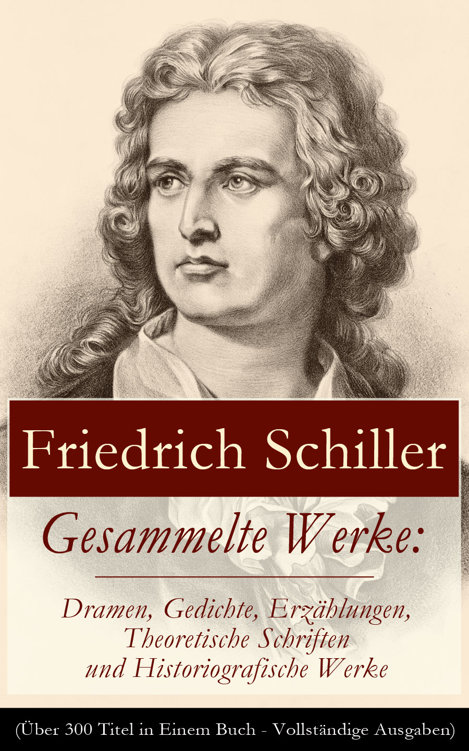 Friedrich Schiller

Gesammelte Werke:

Dramen, Gedichte, Erzählungen, Theoretische Schriften und Historiografische Werke

(Über 300 Titel in Einem Buch - Vollständige Ausgaben)